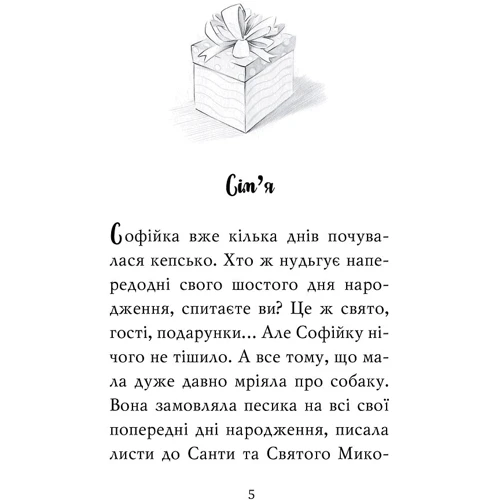 Сім'я

Софійка вже кілька днів почувалася кепсько. Хто ж нудьгує напередодні свого шостого дня народження, спитаєте ви? Це ж свято, гості, подарунки… Але Софійку нічого не тішило. А все тому, що мала дуже давно мріяла про собаку. Вона замовляла песика на всі свої попередні дні народження, писала листи до Санти та Святого Мико-

5